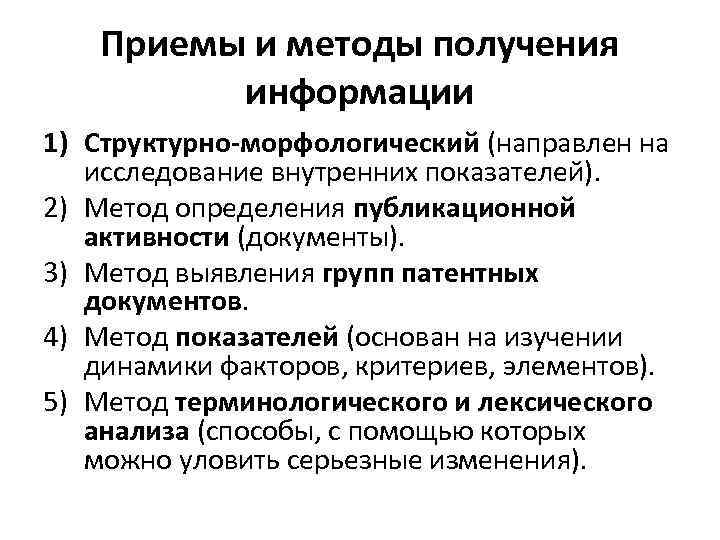 Приемы и методы получения информации

1) Структурно-морфологический (направлен на исследование внутренних показателей).
2) Метод определения публикационной активности (документы).
3) Метод выявления групп патентных документов.
4) Метод показателей (основан на изучении динамики факторов, критериев, элементов).
5) Метод терминологического и лексического анализа (способы, с помощью которых можно уловить серьезные изменения).